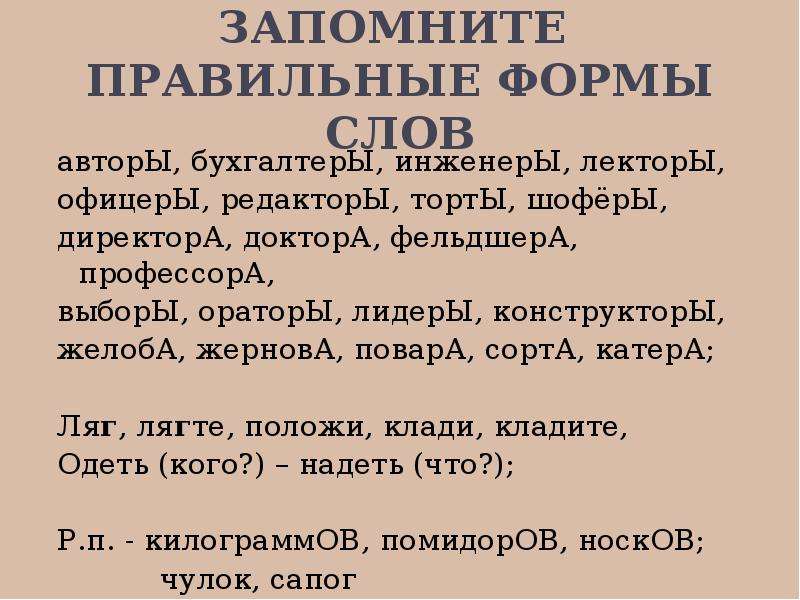 ЗАПОМНИТЕ ПРАВИЛЬНЫЕ ФОРМЫ СЛОВ

авторЫ, бухгалтерЫ, инженерЫ, лекторЫ, офицерЫ, редакторЫ, тортЫ, шофёрЫ, директорА, докторА, фельдшерА, профессорА,
выборЫ, ораторЫ, лидерЫ, конструкторЫ,
желобА, жерновА, поварА, сортА, катерА;

Ляг, лягте, положи, клади, кладите,
Одеть (кого?) – надеть (что?);

Р.п. - килограммОВ, помидорОВ, носкОВ; чулок, сапог